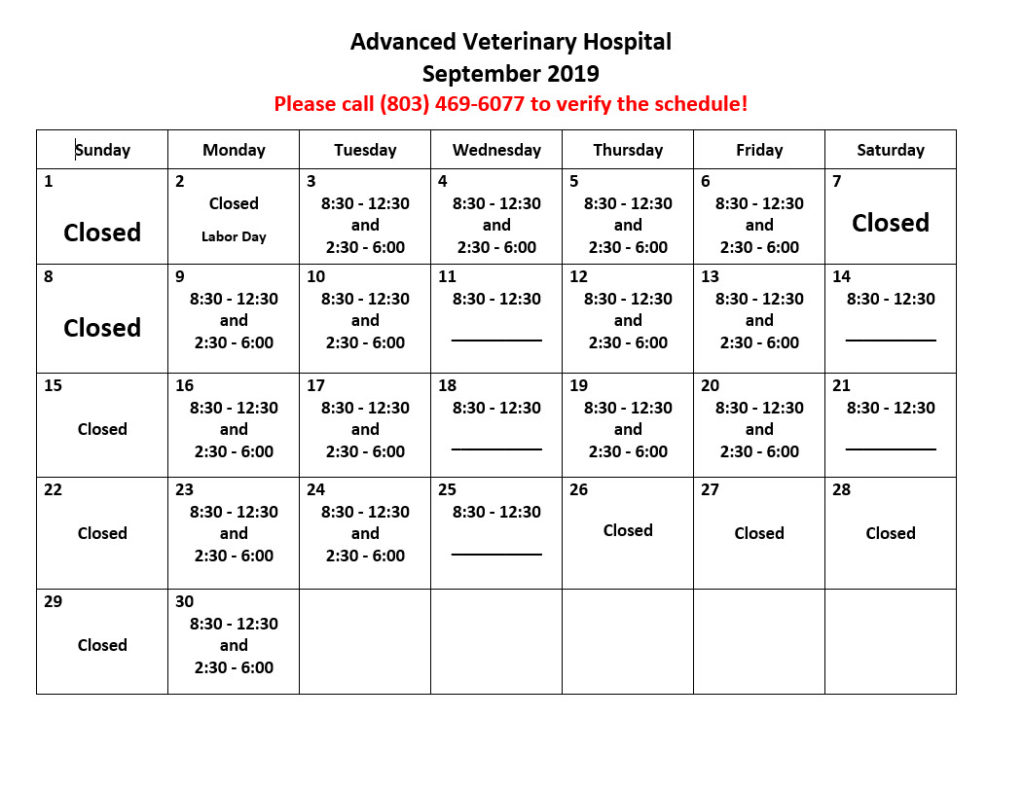 Advanced Veterinary Hospital
September 2019
Please call (803) 469-6077 to verify the schedule!

| Sunday | Monday | Tuesday | Wednesday | Thursday | Friday | Saturday |
|---|---|---|---|---|---|---|
| 1 Closed | 2 Closed Labor Day | 3 8:30 - 12:30 and 2:30 - 6:00 | 4 8:30 - 12:30 and 2:30 - 6:00 | 5 8:30 - 12:30 and 2:30 - 6:00 | 6 8:30 - 12:30 and 2:30 - 6:00 | 7 Closed |
| 8 Closed | 9 8:30 - 12:30 and 2:30 - 6:00 | 10 8:30 - 12:30 and 2:30 - 6:00 | 11 8:30 - 12:30 | 12 8:30 - 12:30 and 2:30 - 6:00 | 13 8:30 - 12:30 and 2:30 - 6:00 | 14 8:30 - 12:30 |
| 15 Closed | 16 8:30 - 12:30 and 2:30 - 6:00 | 17 8:30 - 12:30 and 2:30 - 6:00 | 18 8:30 - 12:30 | 19 8:30 - 12:30 and 2:30 - 6:00 | 20 8:30 - 12:30 and 2:30 - 6:00 | 21 8:30 - 12:30 |
| 22 Closed | 23 8:30 - 12:30 and 2:30 - 6:00 | 24 8:30 - 12:30 and 2:30 - 6:00 | 25 8:30 - 12:30 | 26 Closed | 27 Closed | 28 Closed |
| 29 Closed | 30 8:30 - 12:30 and 2:30 - 6:00 | | | | | |